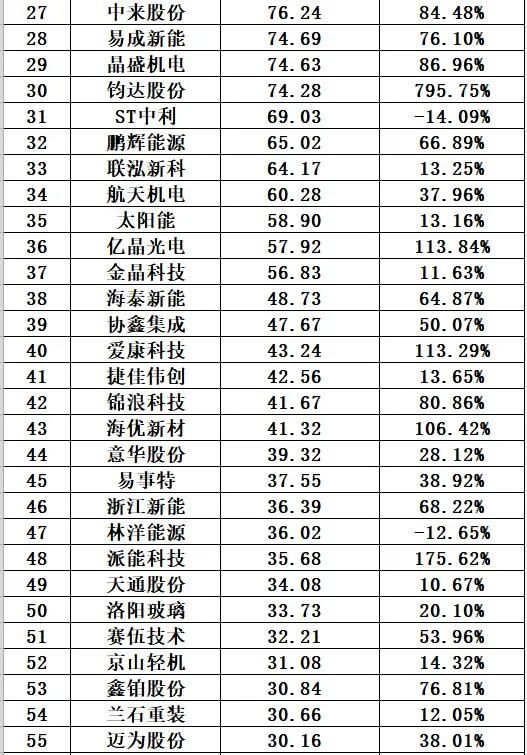 | 27 | 中来股份 | 76.24 | 84.48% |
|---|---|---|---|
| 28 | 易成新能 | 74.69 | 76.10% |
| 29 | 晶盛机电 | 74.63 | 86.96% |
| 30 | 钧达股份 | 74.28 | 795.75% |
| 31 | ST中利 | 69.03 | -14.09% |
| 32 | 鹏辉能源 | 65.02 | 66.89% |
| 33 | 联泓新科 | 64.17 | 13.25% |
| 34 | 航天机电 | 60.28 | 37.96% |
| 35 | 太阳能 | 58.90 | 13.16% |
| 36 | 亿晶光电 | 57.92 | 113.84% |
| 37 | 金晶科技 | 56.83 | 11.63% |
| 38 | 海泰新能 | 48.73 | 64.87% |
| 39 | 协鑫集成 | 47.67 | 50.07% |
| 40 | 爱康科技 | 43.24 | 113.29% |
| 41 | 捷佳伟创 | 42.56 | 13.65% |
| 42 | 锦浪科技 | 41.67 | 80.86% |
| 43 | 海优新材 | 41.32 | 106.42% |
| 44 | 意华股份 | 39.32 | 28.12% |
| 45 | 易事特 | 37.55 | 38.92% |
| 46 | 浙江新能 | 36.39 | 68.22% |
| 47 | 林洋能源 | 36.02 | -12.65% |
| 48 | 派能科技 | 35.68 | 175.62% |
| 49 | 天通股份 | 34.08 | 10.67% |
| 50 | 洛阳玻璃 | 33.73 | 20.10% |
| 51 | 赛伍技术 | 32.21 | 53.96% |
| 52 | 京山轻机 | 31.08 | 14.32% |
| 53 | 鑫铂股份 | 30.84 | 76.81% |
| 54 | 兰石重装 | 30.66 | 12.05% |
| 55 | 迈为股份 | 30.16 | 38.01% |